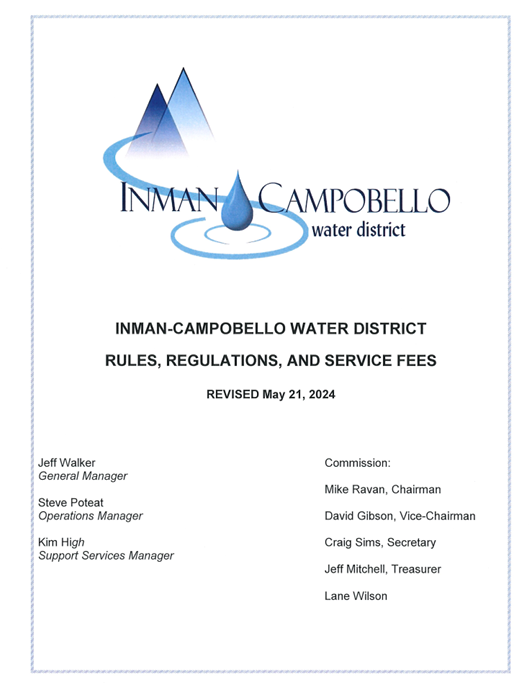 INMAN CAMPOBELLO
water district

INMAN-CAMPOBELLO WATER DISTRICT

RULES, REGULATIONS, AND SERVICE FEES

REVISED May 21, 2024

Jeff Walker
General Manager

Steve Poteat
Operations Manager

Kim High
Support Services Manager

Commission:

Mike Ravan, Chairman

David Gibson, Vice-Chairman

Craig Sims, Secretary

Jeff Mitchell, Treasurer

Lane Wilson